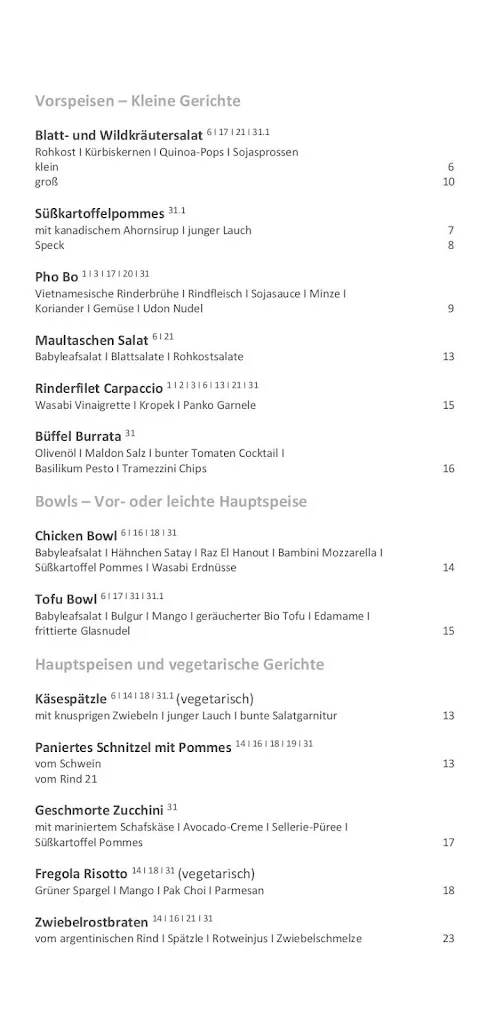 Vorspeisen – Kleine Gerichte

Blatt- und Wildkräutersalat $^{6 | 17 | 21 | 31.1}$
Rohkost I Kürbiskernen I Quinoa-Pops I Sojasprossen
klein 6
groß 10

Süßkartoffelpommes $^{31.1}$
mit kanadischem Ahornsirup I junger Lauch 7
Speck 8

Pho Bo $^{1 | 3 | 17 | 20 | 31}$
Vietnamesische Rinderbrühe I Rindfleisch I Sojasauce I Minze I Koriander I Gemüse I Udon Nudel 9

Maultaschen Salat $^{6 | 21}$
Babyleafsalat I Blattsalate I Rohkostsalate 13

Rinderfilet Carpaccio $^{1 | 2 | 3 | 6 | 13 | 21 | 31}$
Wasabi Vinaigrette I Kropek I Panko Garnele 15

Büffel Burrata $^{31}$
Olivenöl I Maldon Salz I bunter Tomaten Cocktail I Basilikum Pesto I Tramezzini Chips 16

Bowls – Vor- oder leichte Hauptspeise

Chicken Bowl $^{6 | 16 | 18 | 31}$
Babyleafsalat I Hähnchen Satay I Raz El Hanout I Bambini Mozzarella I Süßkartoffel Pommes I Wasabi Erdnüsse 14

Tofu Bowl $^{6 | 17 | 31 | 31.1}$
Babyleafsalat I Bulgur I Mango I geräucherter Bio Tofu I Edamame I frittierte Glasnudel 15

Hauptspeisen und vegetarische Gerichte

Käsespätzle $^{6 | 14 | 18 | 31.1}$ (vegetarisch)
mit knusprigen Zwiebeln I junger Lauch I bunte Salatgarnitur 13

Paniertes Schnitzel mit Pommes $^{14 | 16 | 18 | 19 | 31}$
vom Schwein 13
vom Rind 21

Geschmorte Zucchini $^{31}$
mit mariniertem Schafskäse I Avocado-Creme I Sellerie-Püree I Süßkartoffel Pommes 17

Fregola Risotto $^{14 | 18 | 31}$ (vegetarisch)
Grüner Spargel I Mango I Pak Choi I Parmesan 18

Zwiebelrostbraten $^{14 | 16 | 21 | 31}$
vom argentinischen Rind I Spätzle I Rotweinjus I Zwiebelschmelze 23